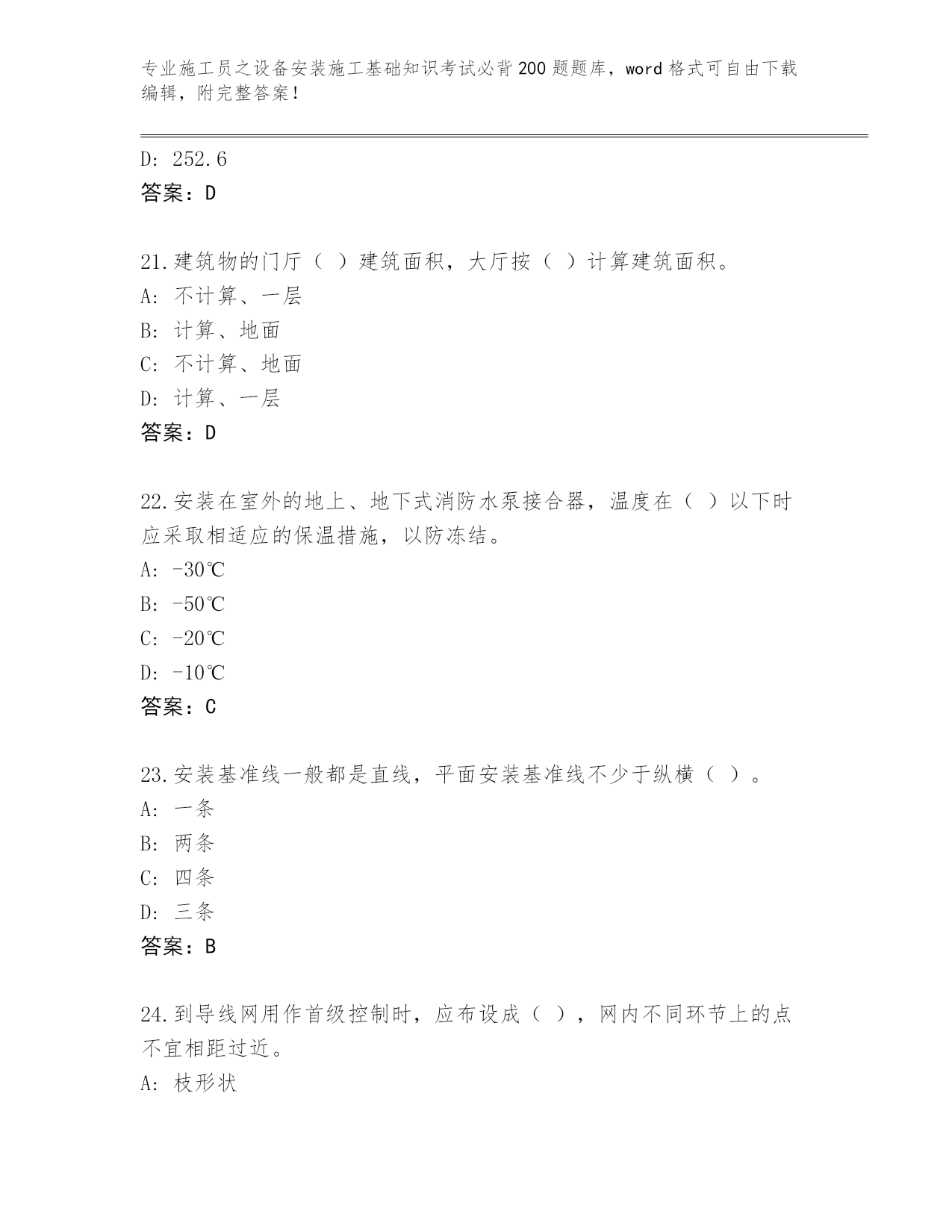 专业施工员之设备安装施工基础知识考试必背200题题库，word格式可自由下载编辑，附完整答案！

D: 252.6
答案：D

21.建筑物的门厅（ ）建筑面积，大厅按（ ）计算建筑面积。
A: 不计算、一层
B: 计算、地面
C: 不计算、地面
D: 计算、一层
答案：D

22.安装在室外的地上、地下式消防水泵接合器，温度在（ ）以下时应采取相适应的保温措施，以防冻结。
A: -30℃
B: -50℃
C: -20℃
D: -10℃
答案：C

23.安装基准线一般都是直线，平面安装基准线不少于纵横（ ）。
A: 一条
B: 两条
C: 四条
D: 三条
答案：B

24.到导线网用作首级控制时，应布设成（ ），网内不同环节上的点不宜相距过近。
A: 枝形状